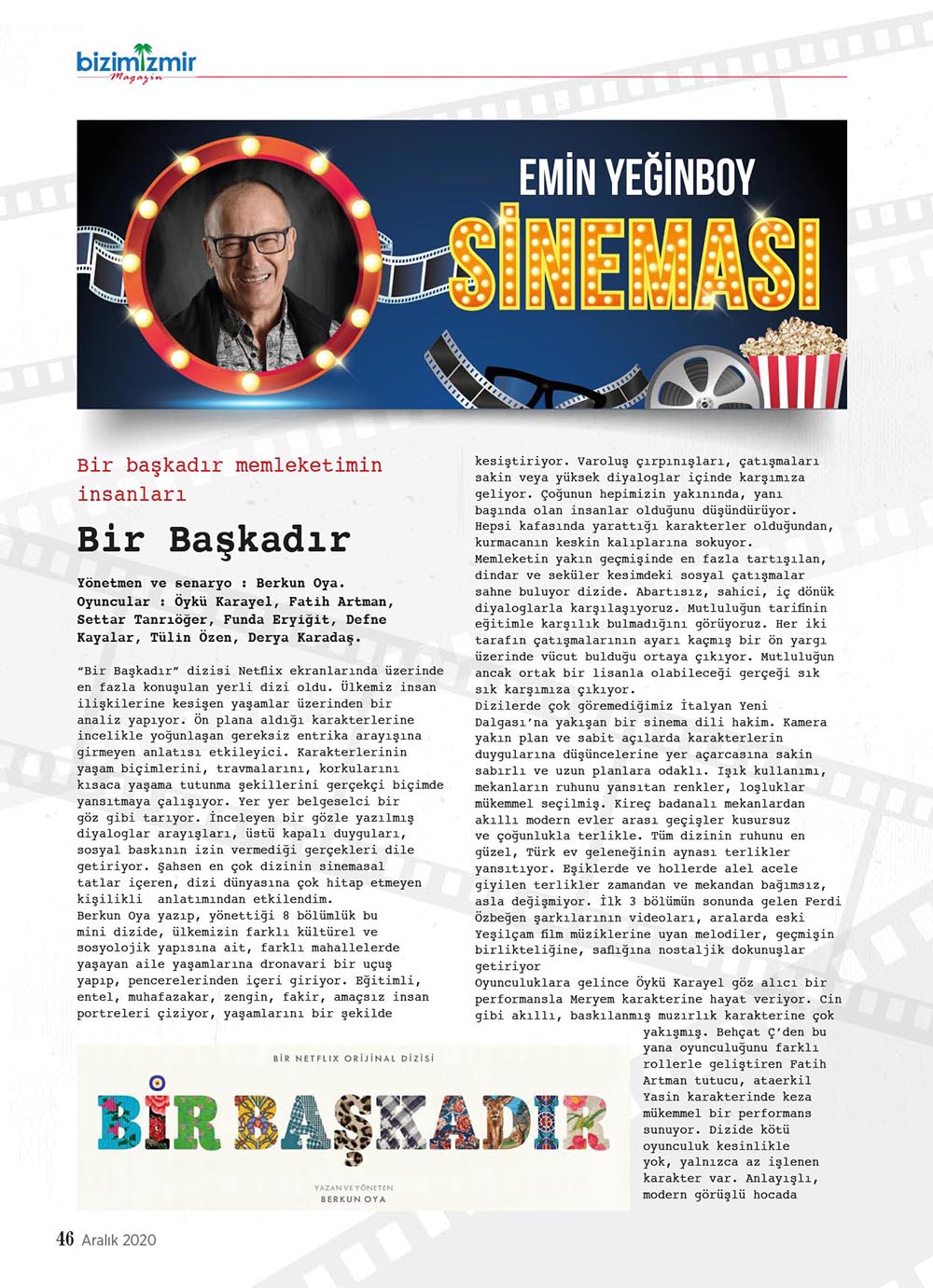 bizimizmir
Magazin

EMİN YEĞİNBOY
SİNEMASI

Bir başkadır memleketimin insanları

Bir Başkadır

Yönetmen ve senaryo : Berkun Oya.
Oyuncular : Öykü Karayel, Fatih Artman, Settar Tanrıöğer, Funda Eryiğit, Defne Kayalar, Tülin Özen, Derya Karadaş.

"Bir Başkadır" dizisi Netflix ekranlarında üzerinde en fazla konuşulan yerli dizi oldu. Ülkemiz insan ilişkilerine kesişen yaşamlar üzerinden bir analiz yapıyor. Ön plana aldığı karakterlerine incelikle yoğunlaşan gereksiz entrika arayışına girmeyen anlatısı etkileyici. Karakterlerinin yaşam biçimlerini, travmalarını, korkularını kısaca yaşama tutunma şekillerini gerçekçi biçimde yansıtmaya çalışıyor. Yer yer belgeselci bir göz gibi tarıyor. İnceleyen bir gözle yazılmış diyaloglar arayışları, üstü kapalı duyguları, sosyal baskının izin vermediği gerçekleri dile getiriyor. Şahsen en çok dizinin sinemasal tatlar içeren, dizi dünyasına çok hitap etmeyen kişilikli anlatımından etkilendim.
Berkun Oya yazıp, yönettiği 8 bölümlük bu mini dizide, ülkemizin farklı kültürel ve sosyolojik yapısına ait, farklı mahallelerde yaşayan aile yaşamlarına dronavari bir uçuş yapıp, pencerelerinden içeri giriyor. Eğitimli, entel, muhafazakar, zengin, fakir, amaçsız insan portreleri çiziyor, yaşamlarını bir şekilde kesiştiriyor. Varoluş çırpınışları, çatışmaları sakin veya yüksek diyaloglar içinde karşımıza geliyor. Çoğunun hepimizin yakınında, yanı başında olan insanlar olduğunu düşündürüyor. Hepsi kafasında yarattığı karakterler olduğundan, kurmacanın keskin kalıplarına sokuyor.
Memleketin yakın geçmişinde en fazla tartışılan, dindar ve seküler kesimdeki sosyal çatışmalar sahne buluyor dizide. Abartısız, sahici, iç dönük diyaloglarla karşılaşıyoruz. Mutluluğun tarifinin eğitimle karşılık bulmadığını görüyoruz. Her iki tarafın çatışmalarının ayarı kaçmış bir ön yargı üzerinde vücut bulduğu ortaya çıkıyor. Mutluluğun ancak ortak bir lisanla olabileceği gerçeği sık sık karşımıza çıkıyor.
Dizilerde çok göremediğimiz İtalyan Yeni Dalgası'na yakışan bir sinema dili hakim. Kamera yakın plan ve sabit açılarda karakterlerin duygularına düşüncelerine yer açarcasına sakin sabırlı ve uzun planlara odaklı. Işık kullanımı, mekanların ruhunu yansıtan renkler, loşluklar mükemmel seçilmiş. Kireç badanalı mekanlardan akıllı modern evler arası geçişler kusursuz ve çoğunlukla terlikle. Tüm dizinin ruhunu en güzel, Türk ev geleneğinin aynası terlikler yansıtıyor. Eşiklerde ve hollerde alel acele giyilen terlikler zamandan ve mekandan bağımsız, asla değişmiyor. İlk 3 bölümün sonunda gelen Ferdi Özbeğen şarkılarının videoları, aralarda eski Yeşilçam film müziklerine uyan melodiler, geçmişin birlikteliğine, saflığına nostaljik dokunuşlar getiriyor
Oyunculuklara gelince Öykü Karayel göz alıcı bir performansla Meryem karakterine hayat veriyor. Cin gibi akıllı, baskılanmış muzırlık karakterine çok yakışmış. Behçat Ç'den bu yana oyunculuğunu farklı rollerle geliştiren Fatih Artman tutucu, ataerkil Yasin karakterinde keza mükemmel bir performans sunuyor. Dizide kötü oyunculuk kesinlikle yok, yalnızca az işlenen karakter var. Anlayışlı, modern görüşlü hocada

BİR NETFLIX ORİJİNAL DİZİSİ
BİR BAŞKADIR
YAZAN VE YÖNETEN
BERKUN OYA

46 Aralık 2020